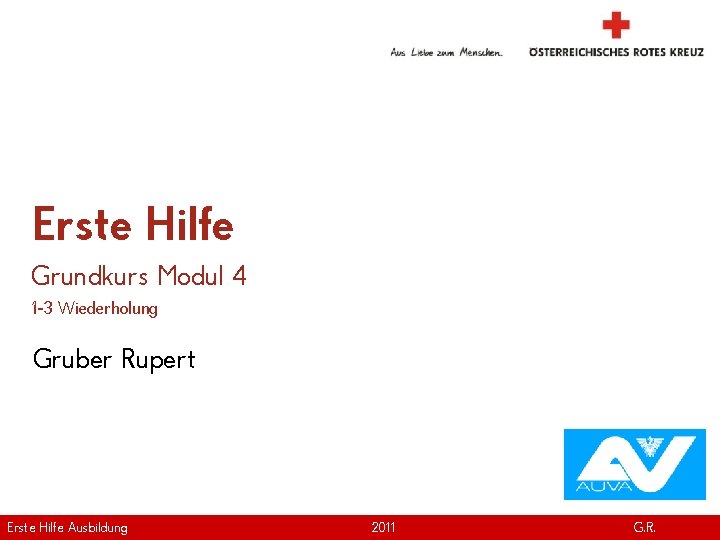 Aus Liebe zum Menschen.
ÖSTERREICHISCHES ROTES KREUZ

Erste Hilfe

Grundkurs Modul 4

1-3 Wiederholung

Gruber Rupert

AUVA

Erste Hilfe Ausbildung 2011 G.R.